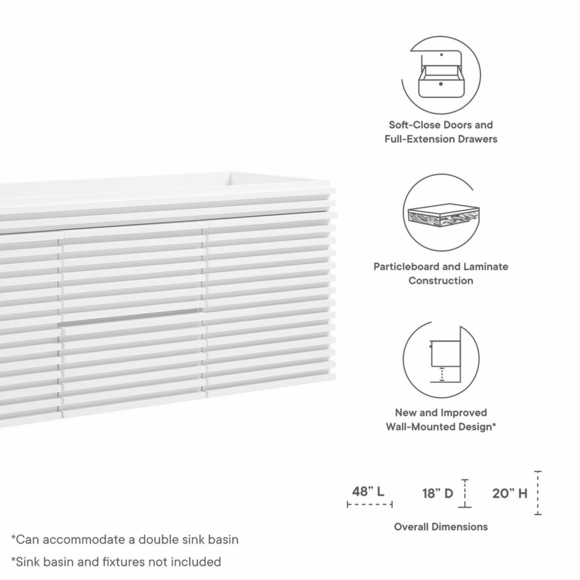 Soft-Close Doors and Full-Extension Drawers

Particleboard and Laminate Construction

New and Improved Wall-Mounted Design*

48" L

18" D

20" H

Overall Dimensions

*Can accommodate a double sink basin

*Sink basin and fixtures not included